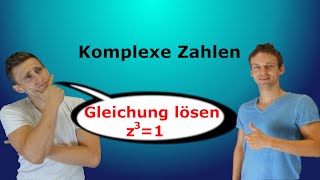 Komplexe Zahlen

Gleichung lösen
$z^3=1$